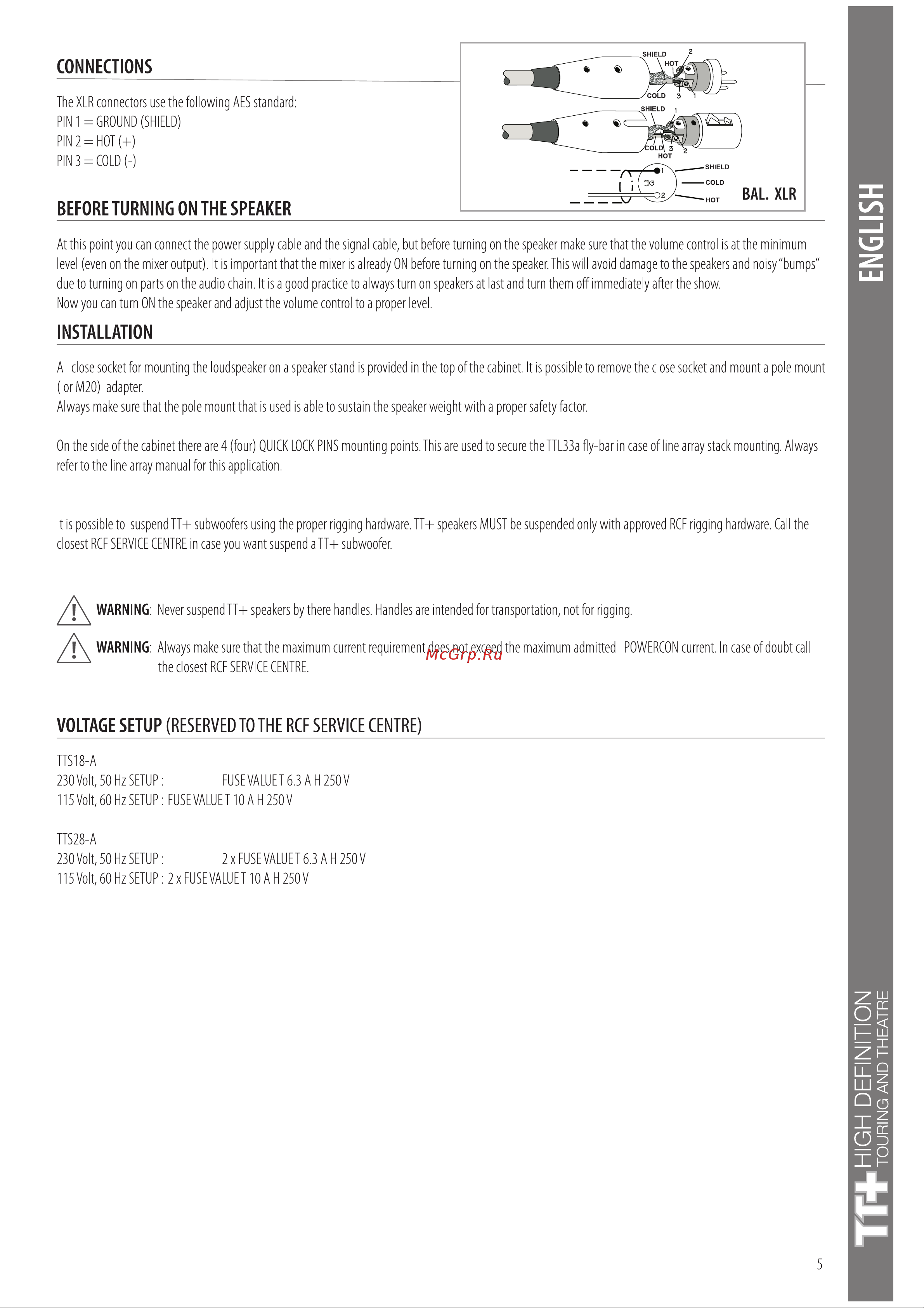 CONNECTIONS

The XLR connectors use the following AES standard:
PIN 1 = GROUND (SHIELD)
PIN 2 = HOT (+)
PIN 3 = COLD (-)

SHIELD 2 HOT COLD 3 1
SHIELD 1 COLD 3 2 HOT
1 3 2 SHIELD COLD HOT
BAL. XLR

BEFORE TURNING ON THE SPEAKER

At this point you can connect the power supply cable and the signal cable, but before turning on the speaker make sure that the volume control is at the minimum level (even on the mixer output). It is important that the mixer is already ON before turning on the speaker. This will avoid damage to the speakers and noisy "bumps" due to turning on parts on the audio chain. It is a good practice to always turn on speakers at last and turn them off immediately after the show.
Now you can turn ON the speaker and adjust the volume control to a proper level.

INSTALLATION

A close socket for mounting the loudspeaker on a speaker stand is provided in the top of the cabinet. It is possible to remove the close socket and mount a pole mount ( or M20) adapter.
Always make sure that the pole mount that is used is able to sustain the speaker weight with a proper safety factor.

On the side of the cabinet there are 4 (four) QUICK LOCK PINS mounting points. This are used to secure the TTL33a fly-bar in case of line array stack mounting. Always refer to the line array manual for this application.

It is possible to suspend TT+ subwoofers using the proper rigging hardware. TT+ speakers MUST be suspended only with approved RCF rigging hardware. Call the closest RCF SERVICE CENTRE in case you want suspend a TT+ subwoofer.

WARNING: Never suspend TT+ speakers by there handles. Handles are intended for transportation, not for rigging.

WARNING: Always make sure that the maximum current requirement does not exceed the maximum admitted POWERCON current. In case of doubt call the closest RCF SERVICE CENTRE.

McGrp.Ru

VOLTAGE SETUP (RESERVED TO THE RCF SERVICE CENTRE)

TTS18-A
230 Volt, 50 Hz SETUP : FUSE VALUE T 6.3 A H 250 V
115 Volt, 60 Hz SETUP : FUSE VALUE T 10 A H 250 V

TTS28-A
230 Volt, 50 Hz SETUP : 2 x FUSE VALUE T 6.3 A H 250 V
115 Volt, 60 Hz SETUP : 2 x FUSE VALUE T 10 A H 250 V

ENGLISH

TT+ HIGH DEFINITION TOURING AND THEATRE

5